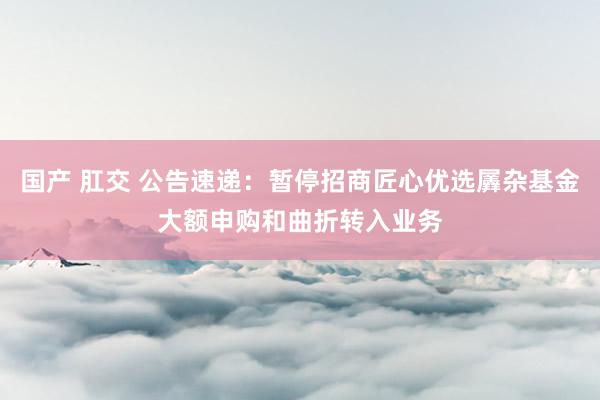 国产 肛交 公告速递：暂停招商匠心优选羼杂基金大额申购和曲折转入业务